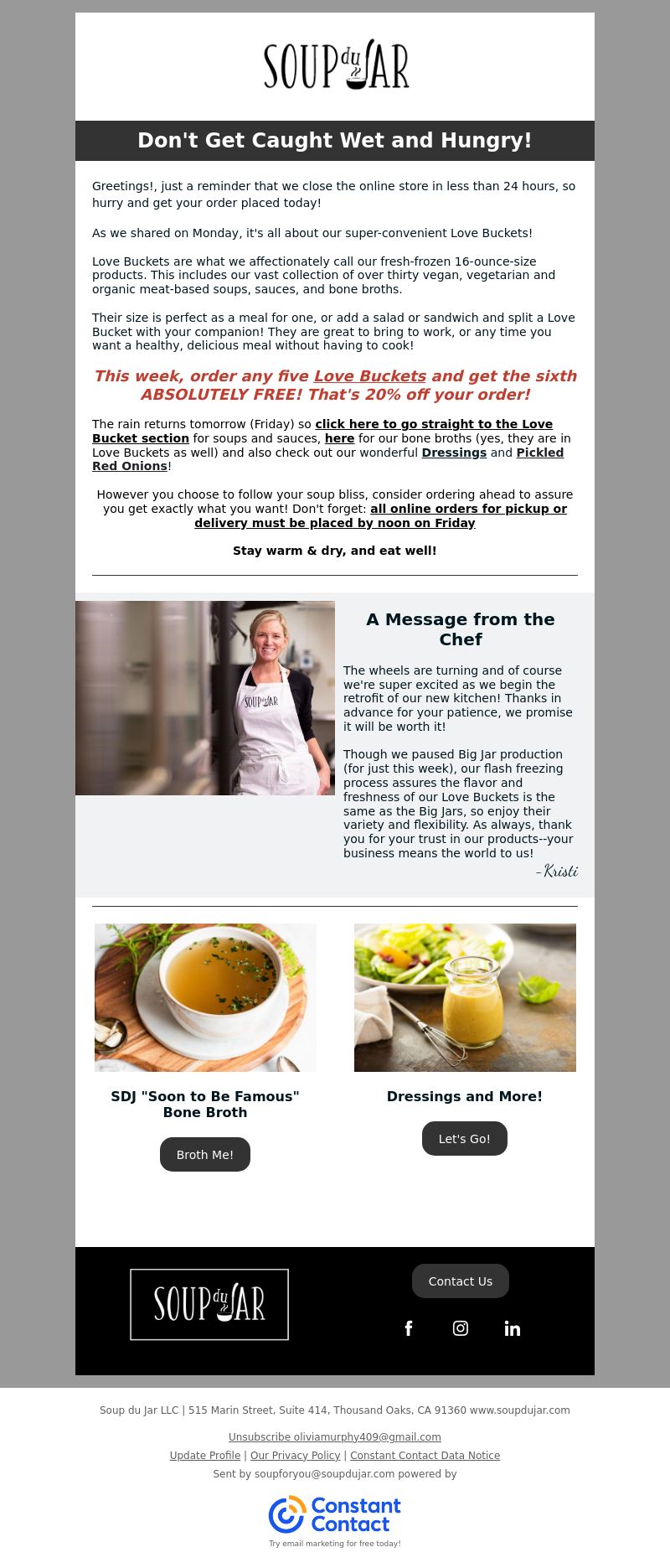 SOUP du JAR

Don't Get Caught Wet and Hungry!

Greetings!, just a reminder that we close the online store in less than 24 hours, so hurry and get your order placed today!

As we shared on Monday, it's all about our super-convenient Love Buckets!

Love Buckets are what we affectionately call our fresh-frozen 16-ounce-size products. This includes our vast collection of over thirty vegan, vegetarian and organic meat-based soups, sauces, and bone broths.

Their size is perfect as a meal for one, or add a salad or sandwich and split a Love Bucket with your companion! They are great to bring to work, or any time you want a healthy, delicious meal without having to cook!

This week, order any five Love Buckets and get the sixth ABSOLUTELY FREE! That's 20% off your order!

The rain returns tomorrow (Friday) so click here to go straight to the Love Bucket section for soups and sauces, here for our bone broths (yes, they are in Love Buckets as well) and also check out our wonderful Dressings and Pickled Red Onions!

However you choose to follow your soup bliss, consider ordering ahead to assure you get exactly what you want! Don't forget: all online orders for pickup or delivery must be placed by noon on Friday

Stay warm & dry, and eat well!

A Message from the Chef

The wheels are turning and of course we're super excited as we begin the retrofit of our new kitchen! Thanks in advance for your patience, we promise it will be worth it!

Though we paused Big Jar production (for just this week), our flash freezing process assures the flavor and freshness of our Love Buckets is the same as the Big Jars, so enjoy their variety and flexibility. As always, thank you for your trust in our products--your business means the world to us!

-Kristi

SDJ "Soon to Be Famous" Bone Broth

Broth Me!

Dressings and More!

Let's Go!

SOUP du JAR

Contact Us

Soup du Jar LLC | 515 Marin Street, Suite 414, Thousand Oaks, CA 91360 www.soupdujar.com

Unsubscribe oliviamurphy409@gmail.com

Update Profile | Our Privacy Policy | Constant Contact Data Notice

Sent by soupforyou@soupdujar.com powered by

Constant Contact

Try email marketing for free today!